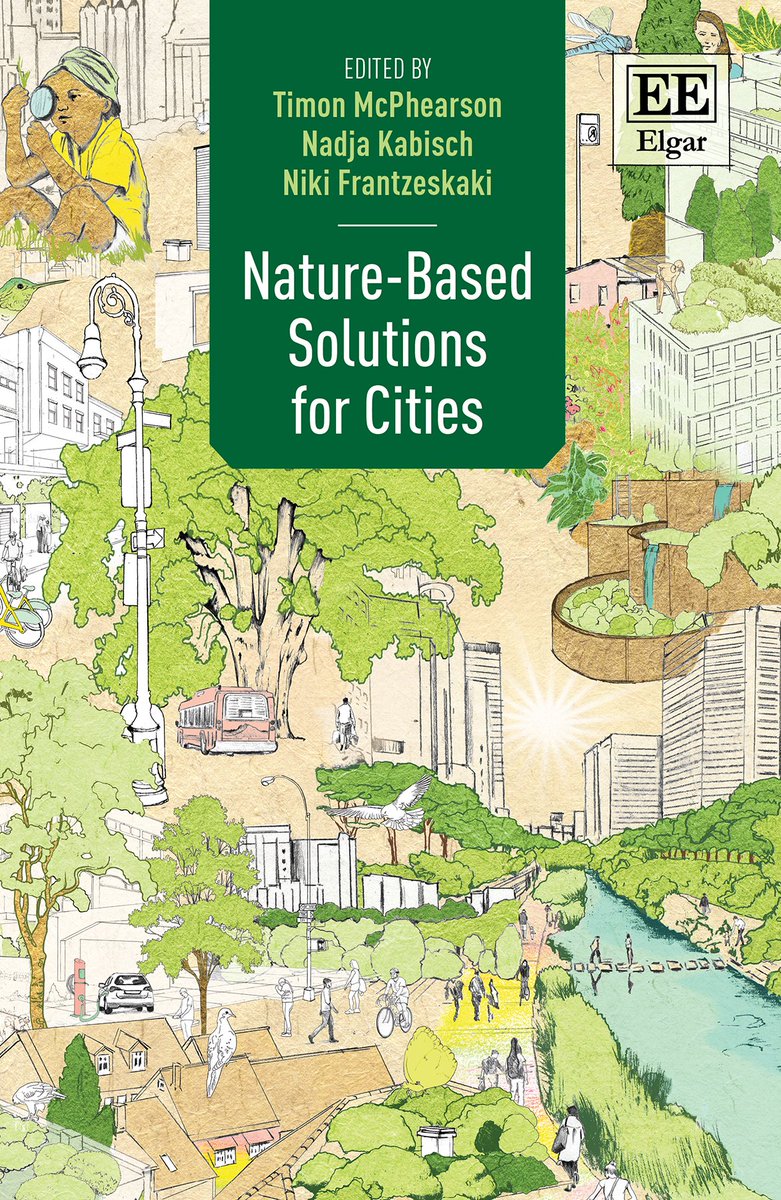 EDITED BY
Timon McPhearson
Nadja Kabisch
Niki Frantzeskaki

Nature-Based Solutions for Cities

EE
Elgar